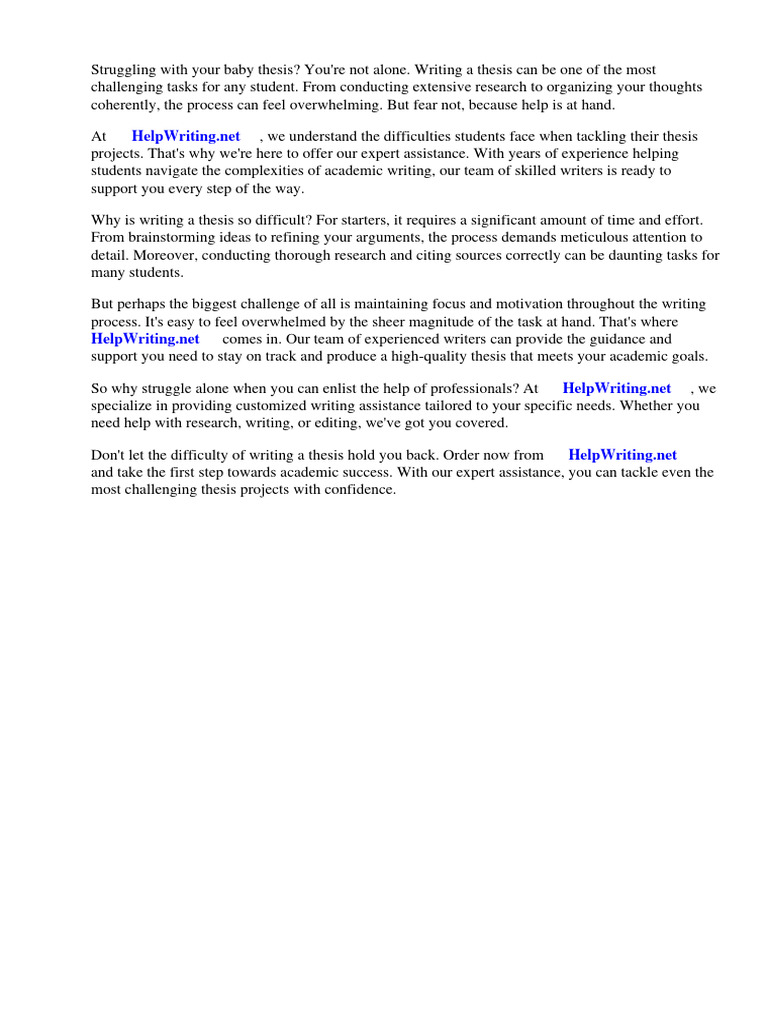 Struggling with your baby thesis? You're not alone. Writing a thesis can be one of the most challenging tasks for any student. From conducting extensive research to organizing your thoughts coherently, the process can feel overwhelming. But fear not, because help is at hand.

At HelpWriting.net , we understand the difficulties students face when tackling their thesis projects. That's why we're here to offer our expert assistance. With years of experience helping students navigate the complexities of academic writing, our team of skilled writers is ready to support you every step of the way.

Why is writing a thesis so difficult? For starters, it requires a significant amount of time and effort. From brainstorming ideas to refining your arguments, the process demands meticulous attention to detail. Moreover, conducting thorough research and citing sources correctly can be daunting tasks for many students.

But perhaps the biggest challenge of all is maintaining focus and motivation throughout the writing process. It's easy to feel overwhelmed by the sheer magnitude of the task at hand. That's where HelpWriting.net comes in. Our team of experienced writers can provide the guidance and support you need to stay on track and produce a high-quality thesis that meets your academic goals.

So why struggle alone when you can enlist the help of professionals? At HelpWriting.net , we specialize in providing customized writing assistance tailored to your specific needs. Whether you need help with research, writing, or editing, we've got you covered.

Don't let the difficulty of writing a thesis hold you back. Order now from HelpWriting.net and take the first step towards academic success. With our expert assistance, you can tackle even the most challenging thesis projects with confidence.